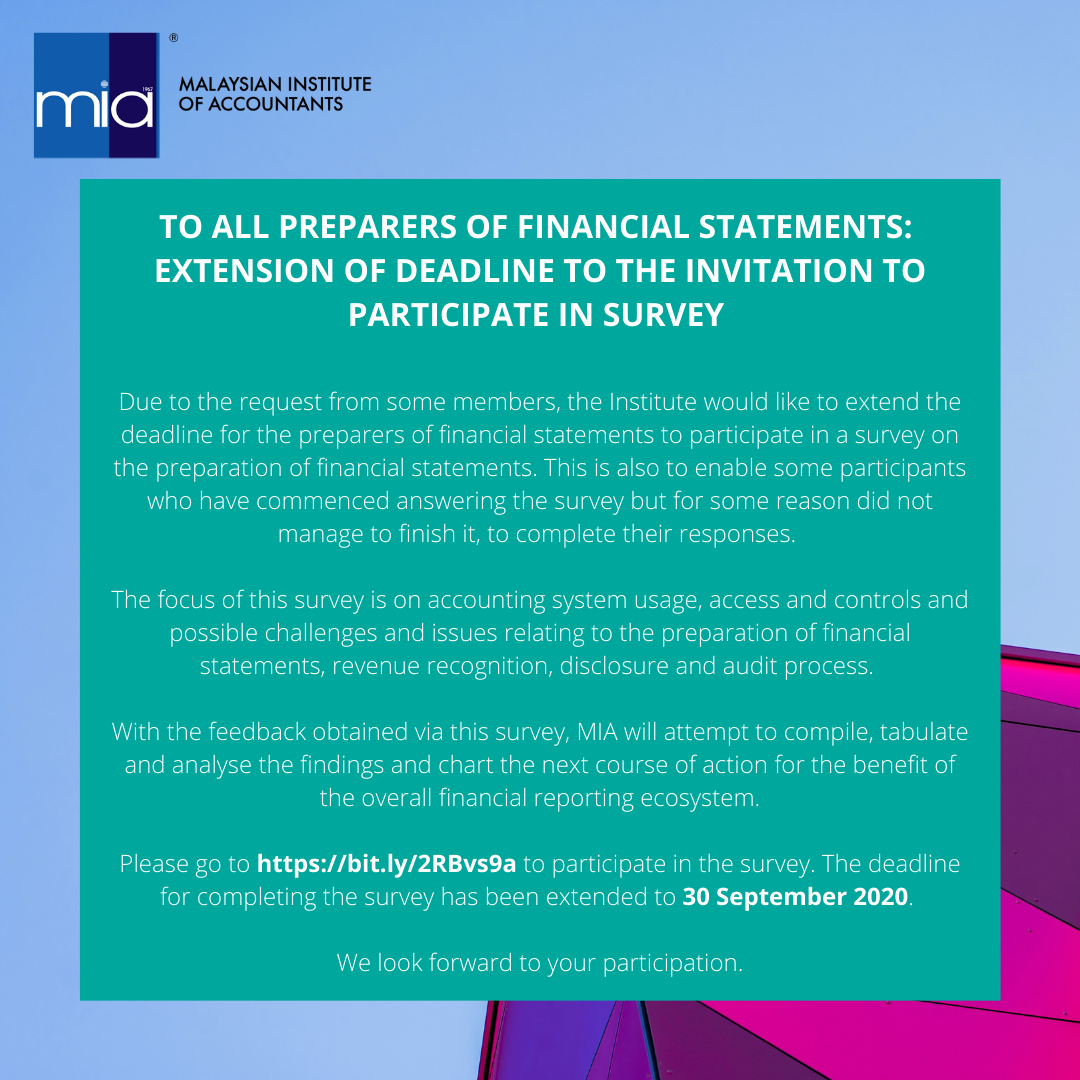 mia®

MALAYSIAN INSTITUTE
OF ACCOUNTANTS

TO ALL PREPARERS OF FINANCIAL STATEMENTS:
EXTENSION OF DEADLINE TO THE INVITATION TO PARTICIPATE IN SURVEY

Due to the request from some members, the Institute would like to extend the deadline for the preparers of financial statements to participate in a survey on the preparation of financial statements. This is also to enable some participants who have commenced answering the survey but for some reason did not manage to finish it, to complete their responses.

The focus of this survey is on accounting system usage, access and controls and possible challenges and issues relating to the preparation of financial statements, revenue recognition, disclosure and audit process.

With the feedback obtained via this survey, MIA will attempt to compile, tabulate and analyse the findings and chart the next course of action for the benefit of the overall financial reporting ecosystem.

Please go to https://bit.ly/2RBvs9a to participate in the survey. The deadline for completing the survey has been extended to 30 September 2020.

We look forward to your participation.